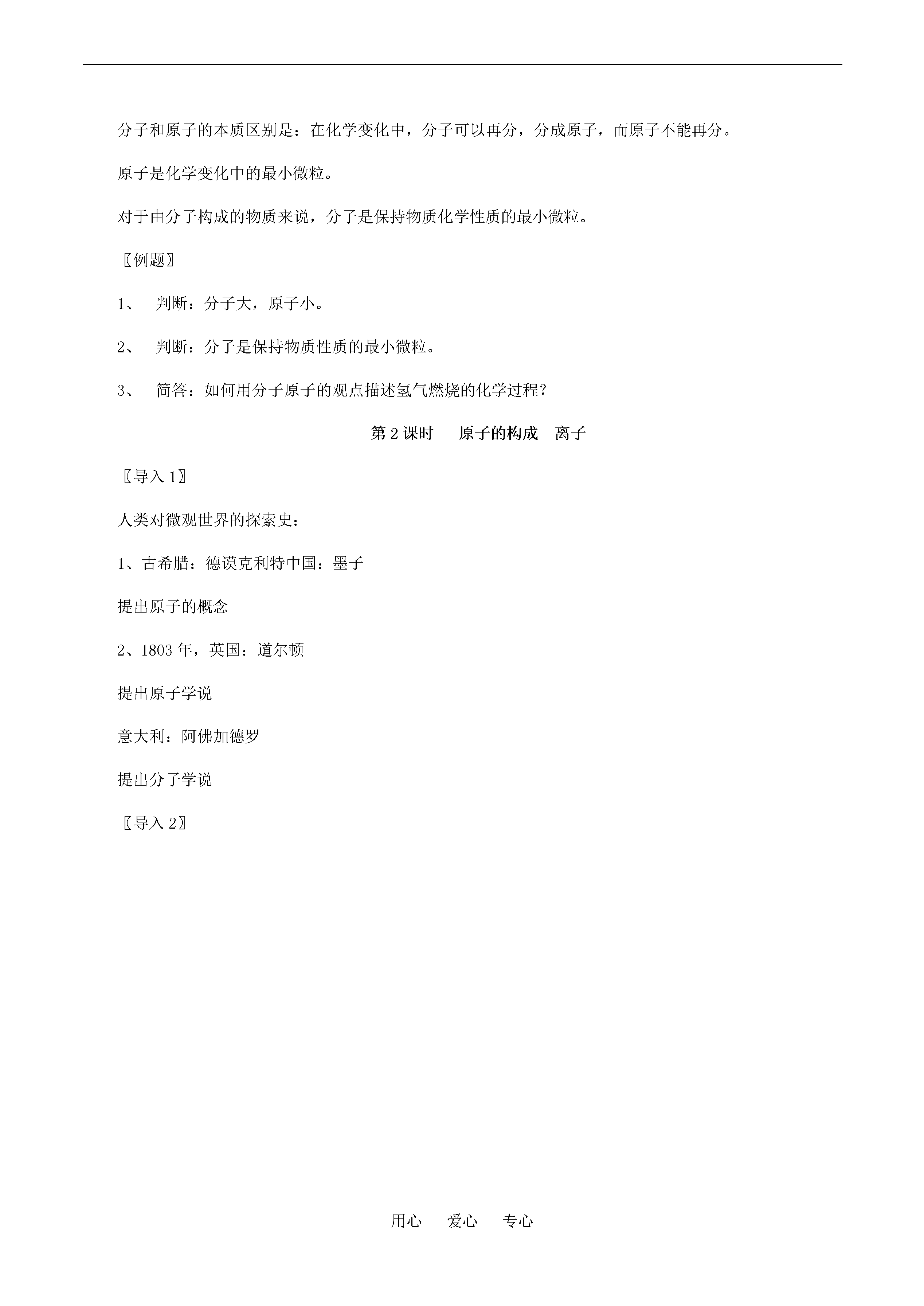 分子和原子的本质区别是：在化学变化中，分子可以再分，分成原子，而原子不能再分。

原子是化学变化中的最小微粒。

对于由分子构成的物质来说，分子是保持物质化学性质的最小微粒。

〖例题〗

1、 判断：分子大，原子小。

2、 判断：分子是保持物质性质的最小微粒。

3、 简答：如何用分子原子的观点描述氢气燃烧的化学过程？

第 2 课时 原子的构成 离子

〖导入 1〗

人类对微观世界的探索史：

1、古希腊：德谟克利特中国：墨子

提出原子的概念

2、1803 年，英国：道尔顿

提出原子学说

意大利：阿佛加德罗

提出分子学说

〖导入 2〗

用心 爱心 专心